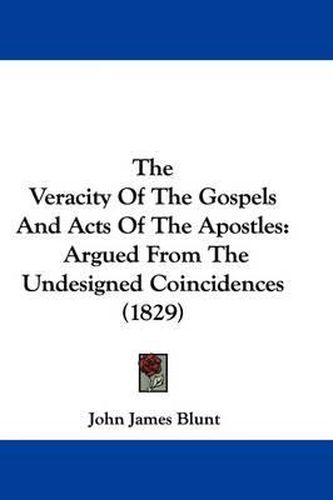 The
Veracity Of The Gospels
And Acts Of The Apostles:
Argued From The
Undesigned Coincidences
(1829)

John James Blunt